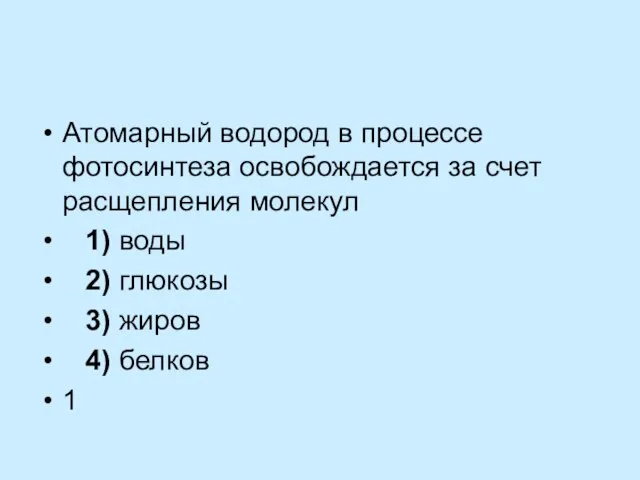 • Атомарный водород в процессе фотосинтеза освобождается за счет расщепления молекул
• 1) воды
• 2) глюкозы
• 3) жиров
• 4) белков
• 1